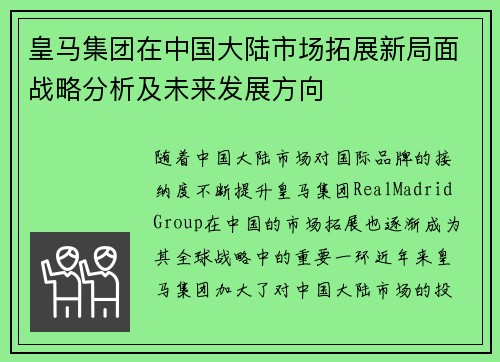 皇马集团在中国大陆市场拓展新局面战略分析及未来发展方向

随着中国大陆市场对国际品牌的接纳度不断提升皇马集团RealMadrid Group在中国的市场拓展也逐渐成为其全球战略中的重要一环近年来皇马集团加大了对中国大陆市场的投